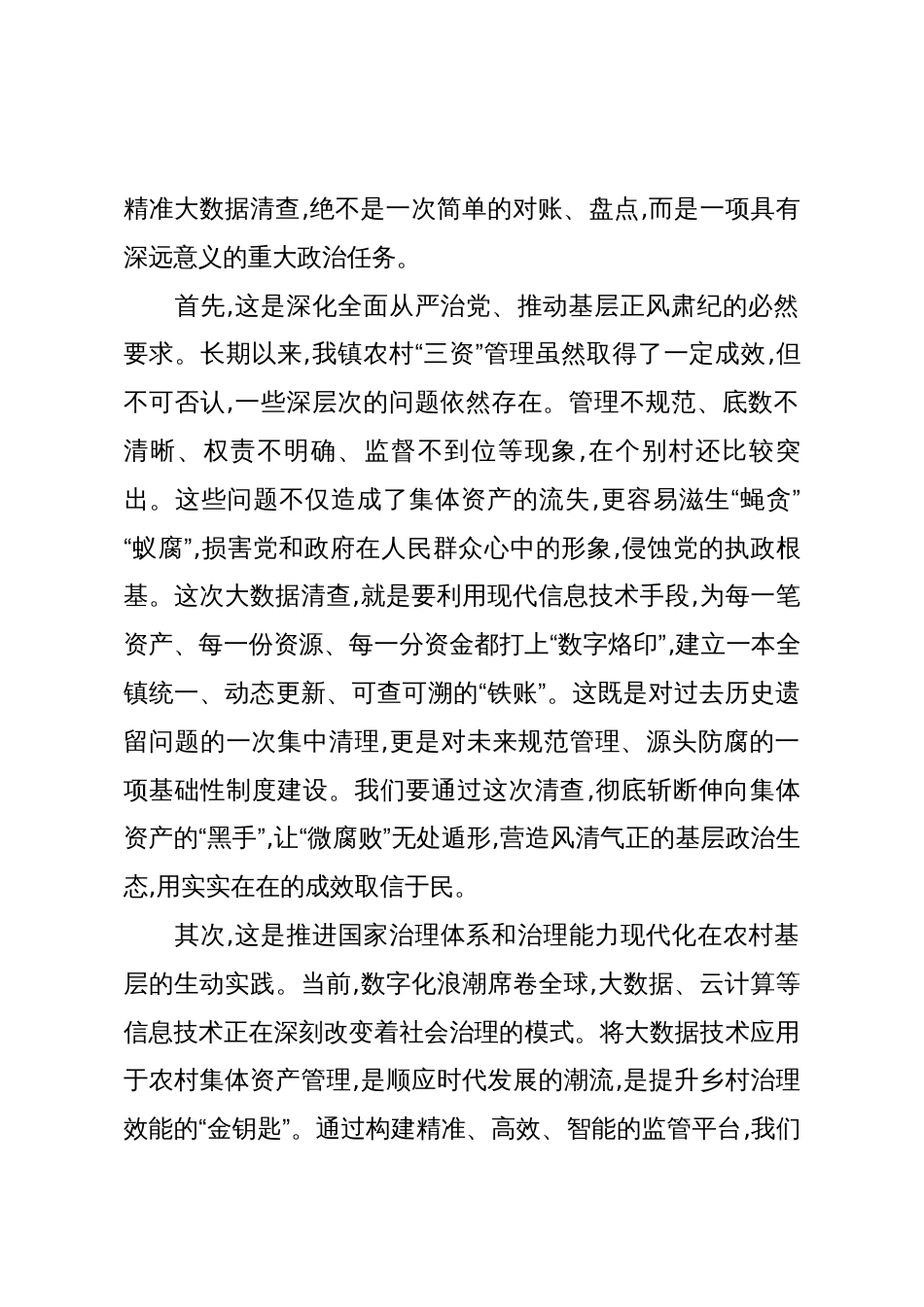 精准大数据清查,绝不是一次简单的对账、盘点,而是一项具有深远意义的重大政治任务。

首先,这是深化全面从严治党、推动基层正风肃纪的必然要求。长期以来,我镇农村“三资”管理虽然取得了一定成效,但不可否认,一些深层次的问题依然存在。管理不规范、底数不清晰、权责不明确、监督不到位等现象,在个别村还比较突出。这些问题不仅造成了集体资产的流失,更容易滋生“蝇贪”“蚁腐”,损害党和政府在人民群众心中的形象,侵蚀党的执政根基。这次大数据清查,就是要利用现代信息技术手段,为每一笔资产、每一份资源、每一分资金都打上“数字烙印”,建立一本全镇统一、动态更新、可查可溯的“铁账”。这既是对过去历史遗留问题的一次集中清理,更是对未来规范管理、源头防腐的一项基础性制度建设。我们要通过这次清查,彻底斩断伸向集体资产的“黑手”,让“微腐败”无处遁形,营造风清气正的基层政治生态,用实实在在的成效取信于民。

其次,这是推进国家治理体系和治理能力现代化在农村基层的生动实践。当前,数字化浪潮席卷全球,大数据、云计算等信息技术正在深刻改变着社会治理的模式。将大数据技术应用于农村集体资产管理,是顺应时代发展的潮流,是提升乡村治理效能的“金钥匙”。通过构建精准、高效、智能的监管平台,我们